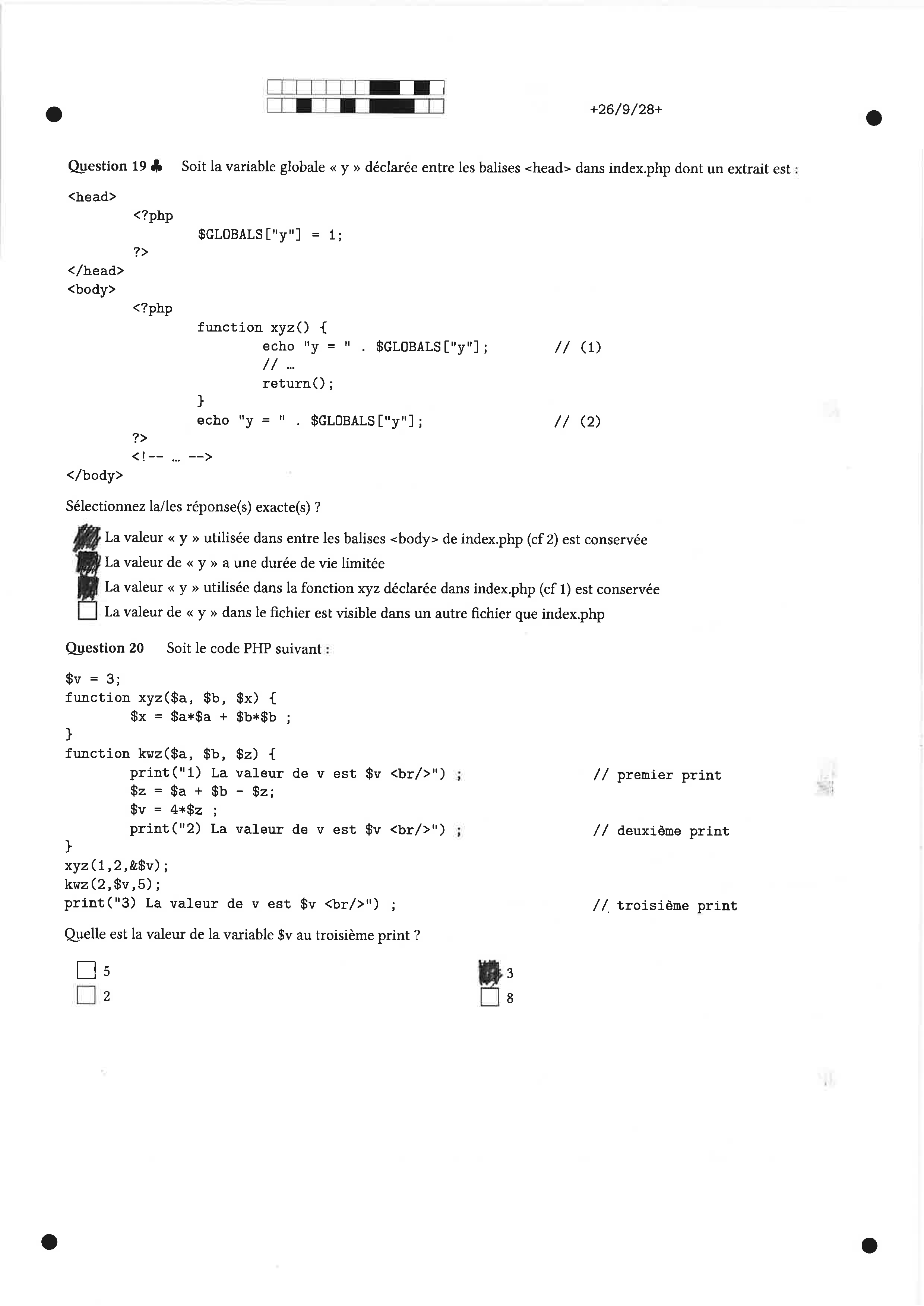 +26/9/28+

Question 19 ♣ Soit la variable globale « y » déclarée entre les balises <head> dans index.php dont un extrait est :

<head>
    <?php
        $GLOBALS["y"] = 1;
    ?>
</head>
<body>
    <?php
        function xyz() {
            echo "y = " . $GLOBALS["y"];        // (1)
            // ...
            return();
        }
        echo "y = " . $GLOBALS["y"];        // (2)
    ?>
    <!-- ... -->
</body>

Sélectionnez la/les réponse(s) exacte(s) ?

☑ La valeur « y » utilisée dans entre les balises <body> de index.php (cf 2) est conservée
☑ La valeur de « y » a une durée de vie limitée
☑ La valeur « y » utilisée dans la fonction xyz déclarée dans index.php (cf 1) est conservée
☐ La valeur de « y » dans le fichier est visible dans un autre fichier que index.php

Question 20 Soit le code PHP suivant :

$v = 3;
function xyz($a, $b, $x) {
    $x = $a*$a + $b*$b ;
}
function kwz($a, $b, $z) {
    print("1) La valeur de v est $v <br/>") ;        // premier print
    $z = $a + $b - $z;
    $v = 4*$z ;
    print("2) La valeur de v est $v <br/>") ;        // deuxième print
}
xyz(1,2,&$v);
kwz(2,$v,5);
print("3) La valeur de v est $v <br/>") ;        // troisième print

Quelle est la valeur de la variable $v au troisième print ?

☐ 5
☐ 2
☑ 3
☐ 8